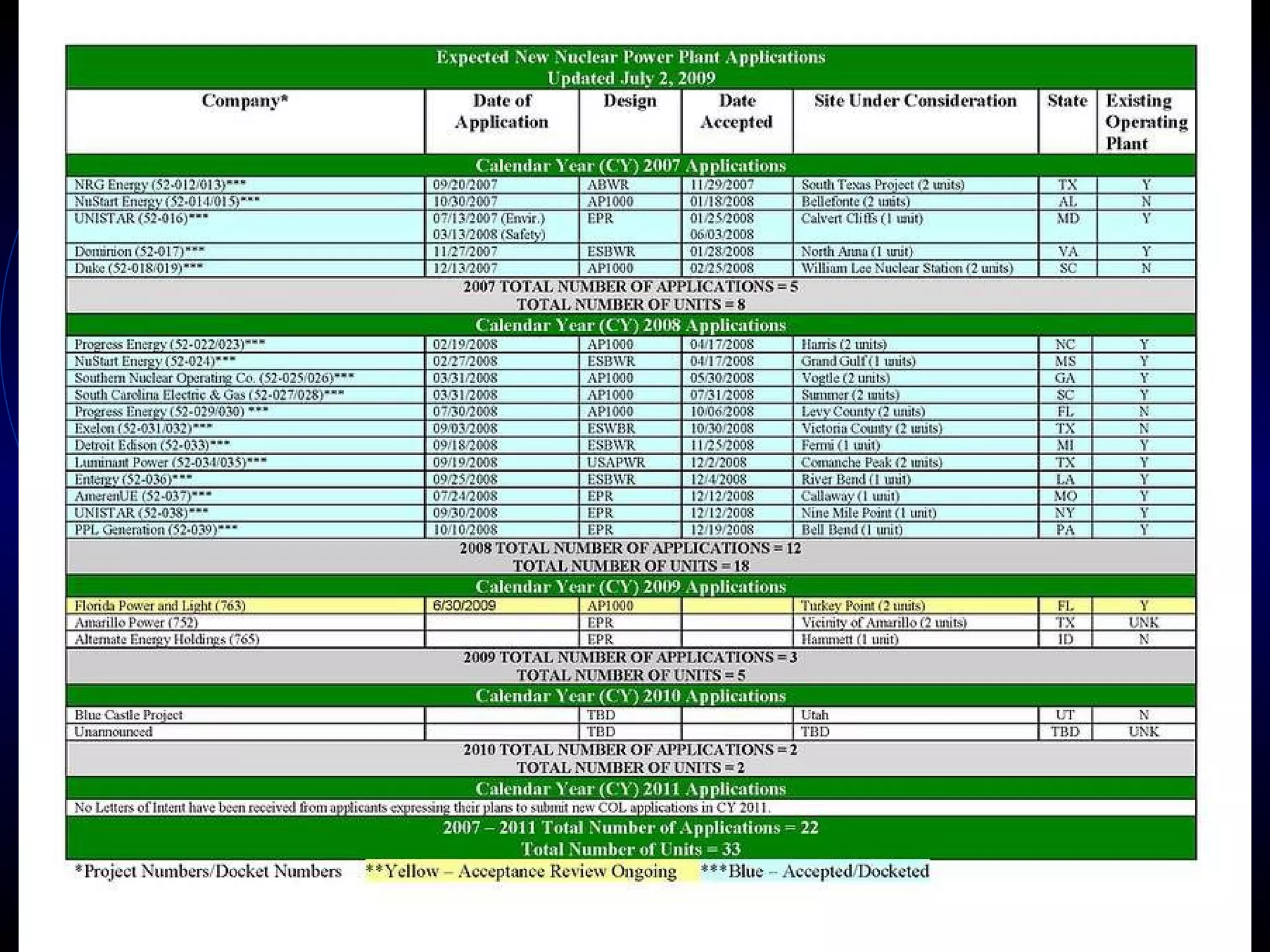 Expected New Nuclear Power Plant Applications
Updated July 2, 2009

| Company* | Date of Application | Design | Date Accepted | Site Under Consideration | State | Existing Operating Plant |
|---|---|---|---|---|---|---|
| Calendar Year (CY) 2007 Applications | | | | | | |
| NRG Energy (52-012/013)*** | 09/20/2007 | ABWR | 11/29/2007 | South Texas Project (2 units) | TX | Y |
| NuStart Energy (52-014/015)*** | 10/30/2007 | AP1000 | 01/18/2008 | Bellefonte (2 units) | AL | N |
| UNISTAR (52-016)*** | 07/13/2007 (Envir.) 03/13/2008 (Safety) | EPR | 01/25/2008 06/03/2008 | Calvert Cliffs (1 unit) | MD | Y |
| Dominion (52-017)*** | 11/27/2007 | ESBWR | 01/28/2008 | North Anna (1 unit) | VA | Y |
| Duke (52-018/019)*** | 12/13/2007 | AP1000 | 02/25/2008 | William Lee Nuclear Station (2 units) | SC | N |
| 2007 TOTAL NUMBER OF APPLICATIONS = 5 TOTAL NUMBER OF UNITS = 8 | | | | | | |
| Calendar Year (CY) 2008 Applications | | | | | | |
| Progress Energy (52-022/023)*** | 02/19/2008 | AP1000 | 04/17/2008 | Harris (2 units) | NC | Y |
| NuStart Energy (52-024)*** | 02/27/2008 | ESBWR | 04/17/2008 | Grand Gulf (1 units) | MS | Y |
| Southern Nuclear Operating Co. (52-025/026)*** | 03/31/2008 | AP1000 | 05/30/2008 | Vogtle (2 units) | GA | Y |
| South Carolina Electric & Gas (52-027/028)*** | 03/31/2008 | AP1000 | 07/31/2008 | Summer (2 units) | SC | Y |
| Progress Energy (52-029/030) *** | 07/30/2008 | AP1000 | 10/06/2008 | Levy County (2 units) | FL | N |
| Exelon (52-031/032)*** | 09/03/2008 | ESWBR | 10/30/2008 | Victoria County (2 units) | TX | N |
| Detroit Edison (52-033)*** | 09/18/2008 | ESBWR | 11/25/2008 | Fermi (1 unit) | MI | Y |
| Luminant Power (52-034/035)*** | 09/19/2008 | USAPWR | 12/2/2008 | Comanche Peak (2 units) | TX | Y |
| Entergy (52-036)*** | 09/25/2008 | ESBWR | 12/4/2008 | River Bend (1 unit) | LA | Y |
| AmerenUE (52-037)*** | 07/24/2008 | EPR | 12/12/2008 | Callaway (1 unit) | MO | Y |
| UNISTAR (52-038)*** | 09/30/2008 | EPR | 12/12/2008 | Nine Mile Point (1 unit) | NY | Y |
| PPL Generation (52-039)*** | 10/10/2008 | EPR | 12/19/2008 | Bell Bend (1 unit) | PA | Y |
| 2008 TOTAL NUMBER OF APPLICATIONS = 12 TOTAL NUMBER OF UNITS = 18 | | | | | | |
| Calendar Year (CY) 2009 Applications | | | | | | |
| Florida Power and Light (763) | 6/30/2009 | AP1000 | | Turkey Point (2 units) | FL | Y |
| Amarillo Power (752) | | EPR | | Vicinity of Amarillo (2 units) | TX | UNK |
| Alternate Energy Holdings (765) | | EPR | | Hammett (1 unit) | ID | N |
| 2009 TOTAL NUMBER OF APPLICATIONS = 3 TOTAL NUMBER OF UNITS = 5 | | | | | | |
| Calendar Year (CY) 2010 Applications | | | | | | |
| Blue Castle Project | | TBD | | Utah | UT | N |
| Unannounced | | TBD | | TBD | TBD | UNK |
| 2010 TOTAL NUMBER OF APPLICATIONS = 2 TOTAL NUMBER OF UNITS = 2 | | | | | | |
| Calendar Year (CY) 2011 Applications | | | | | | |
| No Letters of Intent have been received from applicants expressing their plans to submit new COL applications in CY 2011. | | | | | | |
| 2007 – 2011 Total Number of Applications = 22 Total Number of Units = 33 | | | | | | |

*Project Numbers/Docket Numbers **Yellow – Acceptance Review Ongoing ***Blue – Accepted/Docketed